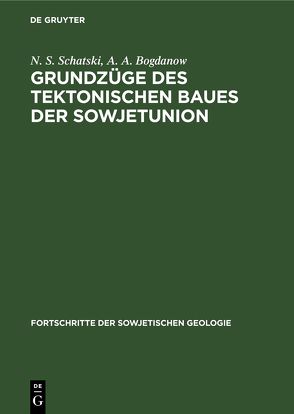 DE GRUYTER

N. S. Schatski, A. A. Bogdanow

GRUNDZÜGE DES TEKTONISCHEN BAUES DER SOWJETUNION

FORTSCHRITTE DER SOWJETISCHEN GEOLOGIE

DE
G